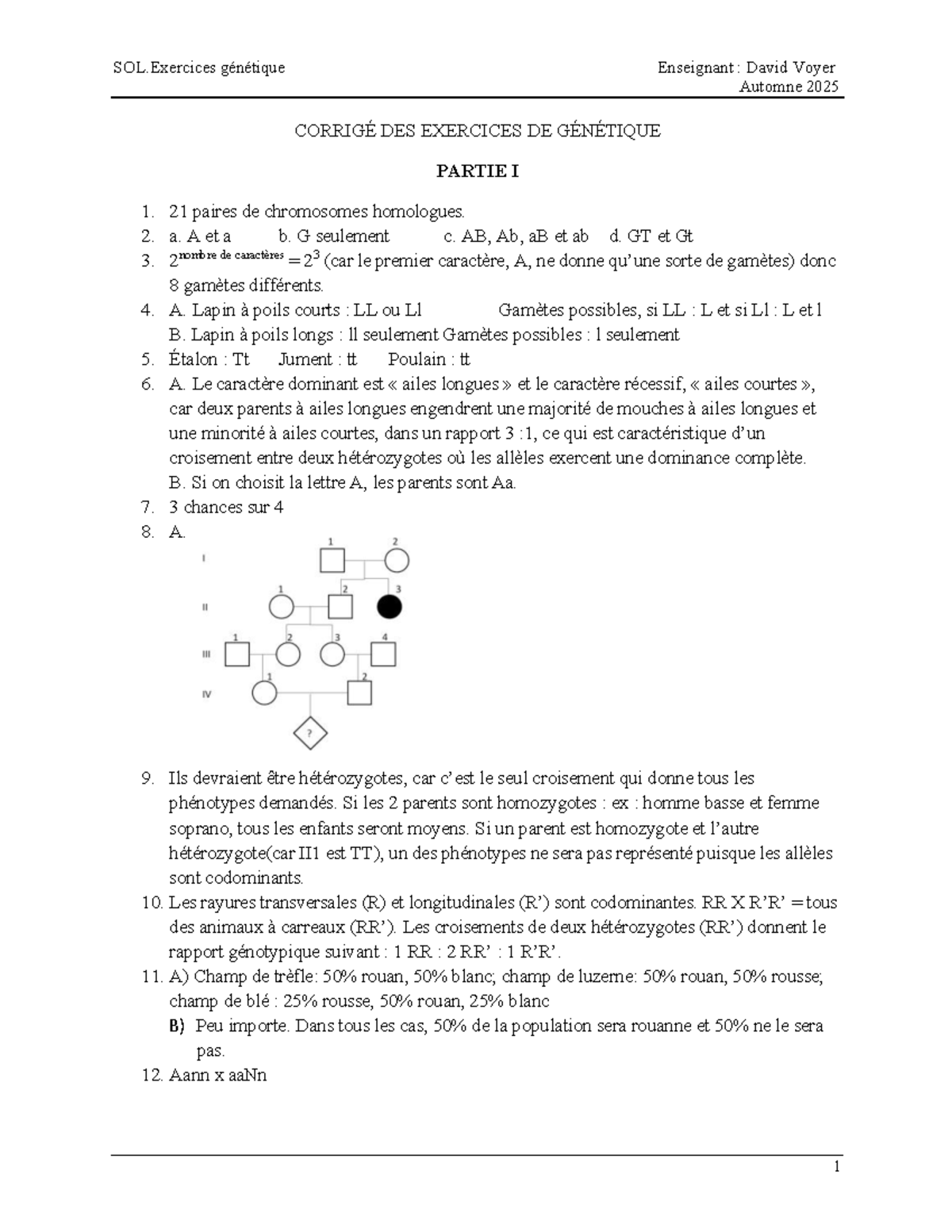 SOL.Exercices génétique

Enseignant : David Voyer
Automne 2025

CORRIGÉ DES EXERCICES DE GÉNÉTIQUE

PARTIE I

1. 21 paires de chromosomes homologues.
2. a. A et a b. G seulement c. AB, Ab, aB et ab d. GT et Gt
3. $2^{\text{nombre de caractères}} = 2^3$ (car le premier caractère, A, ne donne qu'une sorte de gamètes) donc 8 gamètes différents.
4. A. Lapin à poils courts : LL ou Ll Gamètes possibles, si LL : L et si Ll : L et l
B. Lapin à poils longs : ll seulement Gamètes possibles : l seulement
5. Étalon : Tt Jument : tt Poulain : tt
6. A. Le caractère dominant est « ailes longues » et le caractère récessif, « ailes courtes », car deux parents à ailes longues engendrent une majorité de mouches à ailes longues et une minorité à ailes courtes, dans un rapport 3 :1, ce qui est caractéristique d'un croisement entre deux hétérozygotes où les allèles exercent une dominance complète.
B. Si on choisit la lettre A, les parents sont Aa.
7. 3 chances sur 4
8. A.

I 1 2
II 1 2 3
III 1 2 3 4
IV 1 2
?

9. Ils devraient être hétérozygotes, car c'est le seul croisement qui donne tous les phénotypes demandés. Si les 2 parents sont homozygotes : ex : homme basse et femme soprano, tous les enfants seront moyens. Si un parent est homozygote et l'autre hétérozygote(car II1 est TT), un des phénotypes ne sera pas représenté puisque les allèles sont codominants.
10. Les rayures transversales (R) et longitudinales (R') sont codominantes. RR X R'R' = tous des animaux à carreaux (RR'). Les croisements de deux hétérozygotes (RR') donnent le rapport génotypique suivant : 1 RR : 2 RR' : 1 R'R'.
11. A) Champ de trèfle: 50% rouan, 50% blanc; champ de luzerne: 50% rouan, 50% rousse; champ de blé : 25% rousse, 50% rouan, 25% blanc
B) Peu importe. Dans tous les cas, 50% de la population sera rouanne et 50% ne le sera pas.
12. Aann x aaNn

1